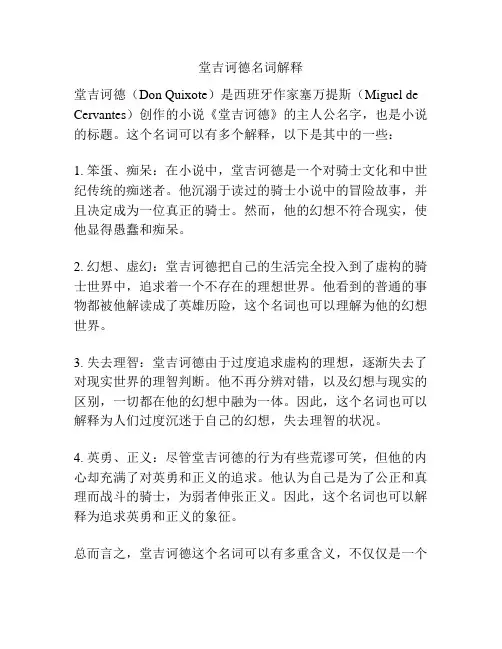 堂吉诃德名词解释

堂吉诃德（Don Quixote）是西班牙作家塞万提斯（Miguel de Cervantes）创作的小说《堂吉诃德》的主人公名字，也是小说的标题。这个名词可以有多个解释，以下是其中的一些：

1. 笨蛋、痴呆：在小说中，堂吉诃德是一个对骑士文化和中世纪传统的痴迷者。他沉溺于读过的骑士小说中的冒险故事，并且决定成为一位真正的骑士。然而，他的幻想不符合现实，使他显得愚蠢和痴呆。

2. 幻想、虚幻：堂吉诃德把自己的生活完全投入到了虚构的骑士世界中，追求着一个不存在的理想世界。他看到的普通的事物都被他解读成了英雄历险，这个名词也可以理解为他的幻想世界。

3. 失去理智：堂吉诃德由于过度追求虚构的理想，逐渐失去了对现实世界的理智判断。他不再分辨对错，以及幻想与现实的区别，一切都在他的幻想中融为一体。因此，这个名词也可以解释为人们过度沉迷于自己的幻想，失去理智的状况。

4. 英勇、正义：尽管堂吉诃德的行为有些荒谬可笑，但他的内心却充满了对英勇和正义的追求。他认为自己是为了公正和真理而战斗的骑士，为弱者伸张正义。因此，这个名词也可以解释为追求英勇和正义的象征。

总而言之，堂吉诃德这个名词可以有多重含义，不仅仅是一个